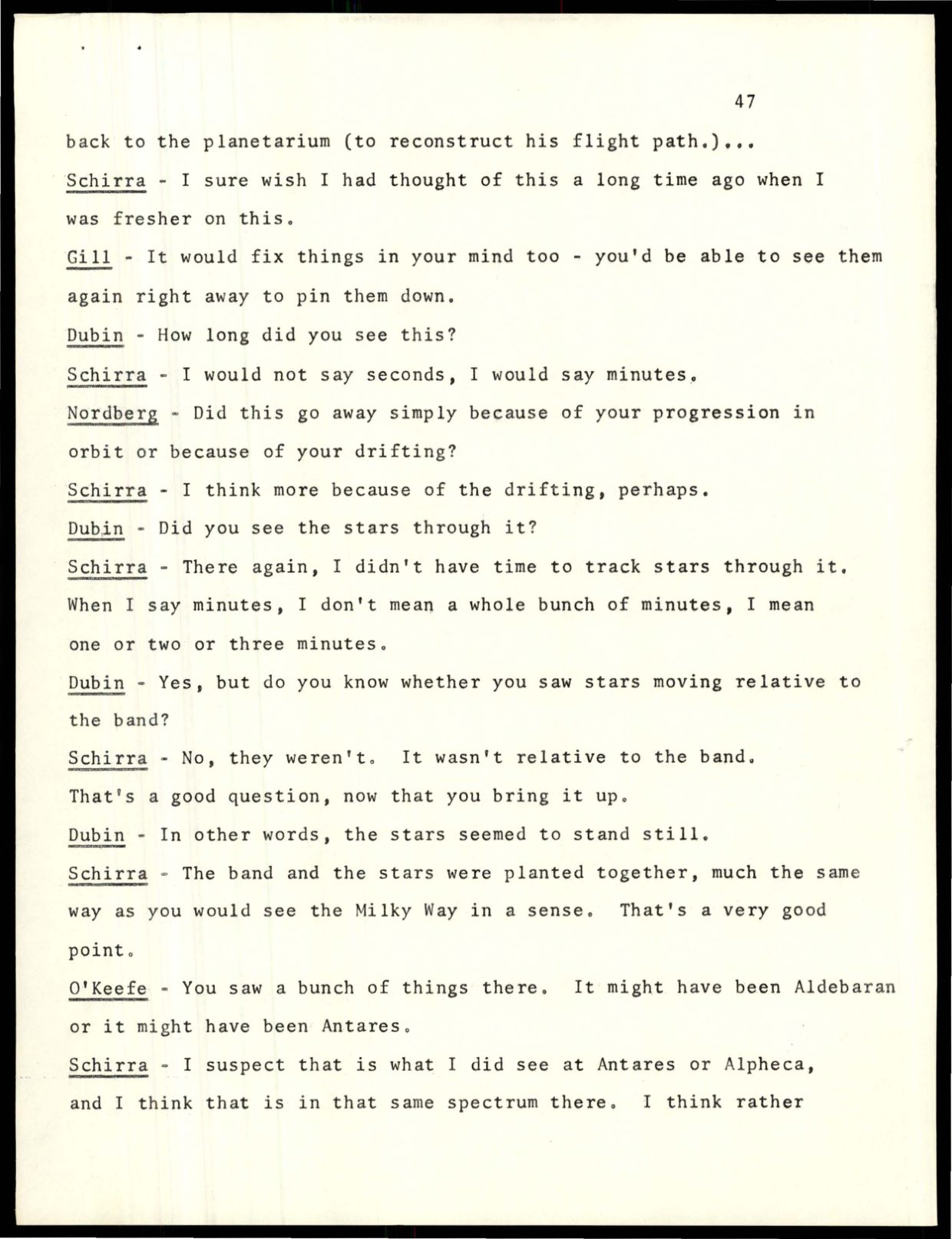 47

back to the planetarium (to reconstruct his flight path.)...

Schirra - I sure wish I had thought of this a long time ago when I was fresher on this.

Gill - It would fix things in your mind too - you'd be able to see them again right away to pin them down.

Dubin - How long did you see this?

Schirra - I would not say seconds, I would say minutes.

Nordberg - Did this go away simply because of your progression in orbit or because of your drifting?

Schirra - I think more because of the drifting, perhaps.

Dubin - Did you see the stars through it?

Schirra - There again, I didn't have time to track stars through it. When I say minutes, I don't mean a whole bunch of minutes, I mean one or two or three minutes.

Dubin - Yes, but do you know whether you saw stars moving relative to the band?

Schirra - No, they weren't. It wasn't relative to the band. That's a good question, now that you bring it up.

Dubin - In other words, the stars seemed to stand still.

Schirra - The band and the stars were planted together, much the same way as you would see the Milky Way in a sense. That's a very good point.

O'Keefe - You saw a bunch of things there. It might have been Aldebaran or it might have been Antares.

Schirra - I suspect that is what I did see at Antares or Alpheca, and I think that is in that same spectrum there. I think rather